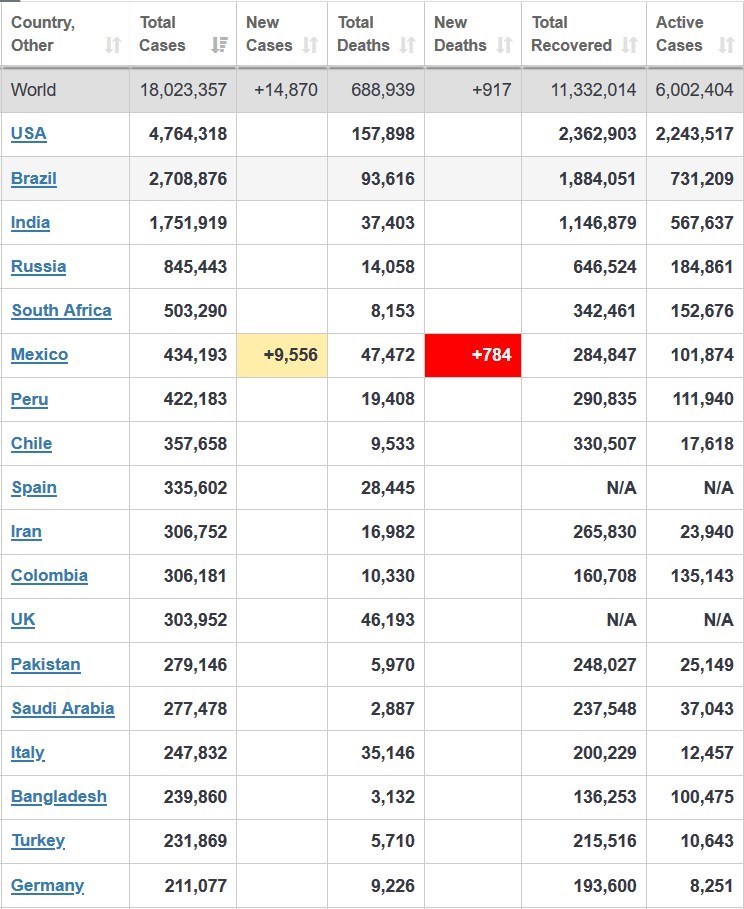 | Country, Other | Total Cases | New Cases | Total Deaths | New Deaths | Total Recovered | Active Cases |
|---|---|---|---|---|---|---|
| World | 18,023,357 | +14,870 | 688,939 | +917 | 11,332,014 | 6,002,404 |
| USA | 4,764,318 | | 157,898 | | 2,362,903 | 2,243,517 |
| Brazil | 2,708,876 | | 93,616 | | 1,884,051 | 731,209 |
| India | 1,751,919 | | 37,403 | | 1,146,879 | 567,637 |
| Russia | 845,443 | | 14,058 | | 646,524 | 184,861 |
| South Africa | 503,290 | | 8,153 | | 342,461 | 152,676 |
| Mexico | 434,193 | +9,556 | 47,472 | +784 | 284,847 | 101,874 |
| Peru | 422,183 | | 19,408 | | 290,835 | 111,940 |
| Chile | 357,658 | | 9,533 | | 330,507 | 17,618 |
| Spain | 335,602 | | 28,445 | | N/A | N/A |
| Iran | 306,752 | | 16,982 | | 265,830 | 23,940 |
| Colombia | 306,181 | | 10,330 | | 160,708 | 135,143 |
| UK | 303,952 | | 46,193 | | N/A | N/A |
| Pakistan | 279,146 | | 5,970 | | 248,027 | 25,149 |
| Saudi Arabia | 277,478 | | 2,887 | | 237,548 | 37,043 |
| Italy | 247,832 | | 35,146 | | 200,229 | 12,457 |
| Bangladesh | 239,860 | | 3,132 | | 136,253 | 100,475 |
| Turkey | 231,869 | | 5,710 | | 215,516 | 10,643 |
| Germany | 211,077 | | 9,226 | | 193,600 | 8,251 |